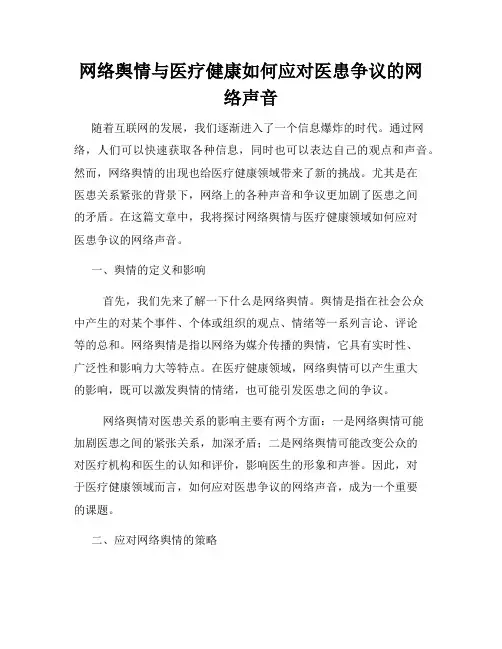 网络舆情与医疗健康如何应对医患争议的网络声音

随着互联网的发展，我们逐渐进入了一个信息爆炸的时代。通过网络，人们可以快速获取各种信息，同时也可以表达自己的观点和声音。然而，网络舆情的出现也给医疗健康领域带来了新的挑战。尤其是在医患关系紧张的背景下，网络上的各种声音和争议更加剧了医患之间的矛盾。在这篇文章中，我将探讨网络舆情与医疗健康领域如何应对医患争议的网络声音。

一、舆情的定义和影响

首先，我们先来了解一下什么是网络舆情。舆情是指在社会公众中产生的对某个事件、个体或组织的观点、情绪等一系列言论、评论等的总和。网络舆情是指以网络为媒介传播的舆情，它具有实时性、广泛性和影响力大等特点。在医疗健康领域，网络舆情可以产生重大的影响，既可以激发舆情的情绪，也可能引发医患之间的争议。

网络舆情对医患关系的影响主要有两个方面：一是网络舆情可能加剧医患之间的紧张关系，加深矛盾；二是网络舆情可能改变公众的对医疗机构和医生的认知和评价，影响医生的形象和声誉。因此，对于医疗健康领域而言，如何应对医患争议的网络声音，成为一个重要的课题。

二、应对网络舆情的策略